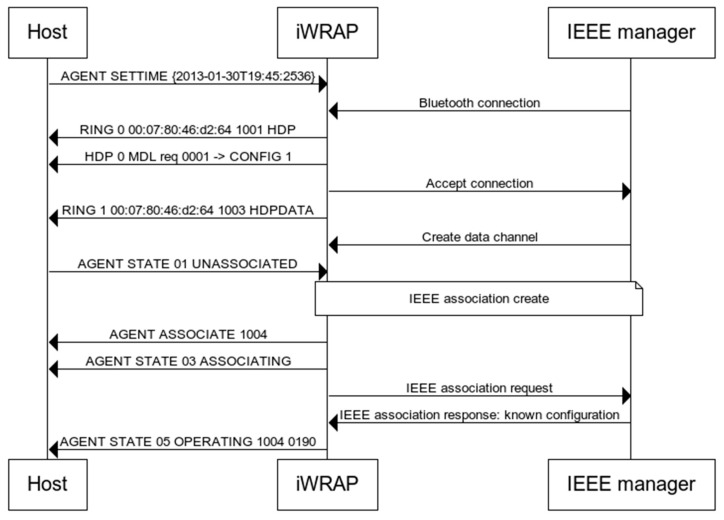 Host

iWRAP

IEEE manager

AGENT SETTIME {2013-01-30T19:45:2536}

Bluetooth connection

RING 0 00:07:80:46:d2:64 1001 HDP

HDP 0 MDL req 0001 -> CONFIG 1

Accept connection

RING 1 00:07:80:46:d2:64 1003 HDPDATA

Create data channel

AGENT STATE 01 UNASSOCIATED

IEEE association create

AGENT ASSOCIATE 1004

AGENT STATE 03 ASSOCIATING

IEEE association request

IEEE association response: known configuration

AGENT STATE 05 OPERATING 1004 0190

Host

iWRAP

IEEE manager